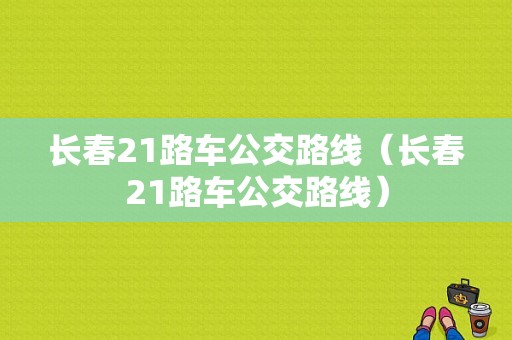 长春21路车公交路线（长春21路车公交路线）